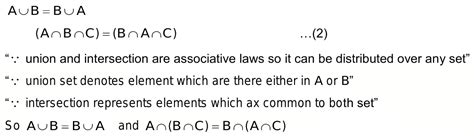 $A \cup B = B \cup A$

$(A \cap B \cap C) = (B \cap A \cap C)$ ...(2)

"$\because$ union and intersection are associative laws so it can be distributed over any set"

"$\because$ union set denotes element which are there either in A or B"

"$\because$ intersection represents elements which ax common to both set"

So $A \cup B = B \cup A$ and $A \cap (B \cap C) = B \cap (A \cap C)$